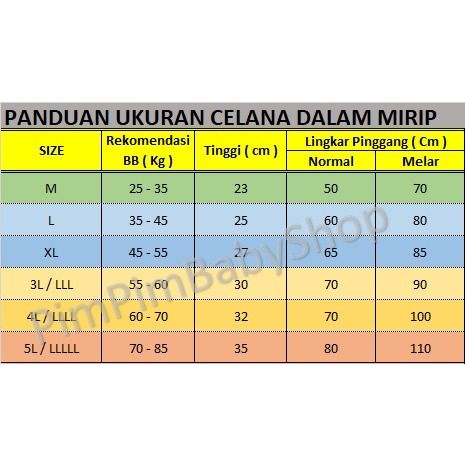 PANDUAN UKURAN CELANA DALAM MIRIP

| SIZE | Rekomendasi BB ( Kg ) | Tinggi ( cm ) | Lingkar Pinggang ( Cm ) Normal | Lingkar Pinggang ( Cm ) Melar |
|---|---|---|---|---|
| M | 25 - 35 | 23 | 50 | 70 |
| L | 35 - 45 | 25 | 60 | 80 |
| XL | 45 - 55 | 27 | 65 | 85 |
| 3L / LLL | 55 - 60 | 30 | 70 | 90 |
| 4L / LLLL | 60 - 70 | 32 | 70 | 100 |
| 5L / LLLLL | 70 - 85 | 35 | 80 | 110 |

PimPimBabyShop